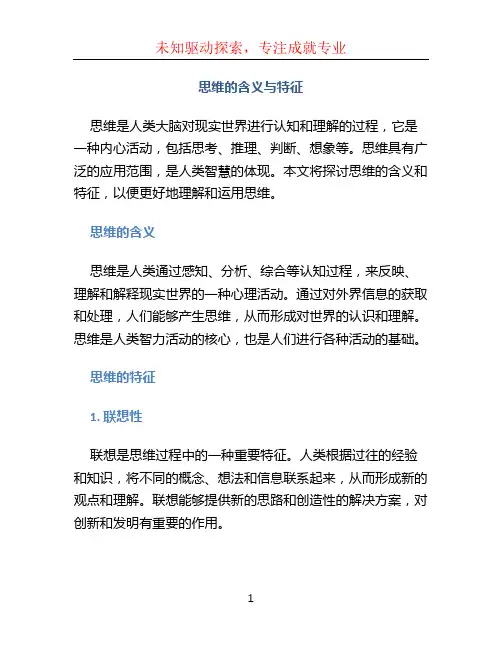 未知驱动探索，专注成就专业

思维的含义与特征

思维是人类大脑对现实世界进行认知和理解的过程，它是一种内心活动，包括思考、推理、判断、想象等。思维具有广泛的应用范围，是人类智慧的体现。本文将探讨思维的含义和特征，以便更好地理解和运用思维。

思维的含义

思维是人类通过感知、分析、综合等认知过程，来反映、理解和解释现实世界的一种心理活动。通过对外界信息的获取和处理，人们能够产生思维，从而形成对世界的认识和理解。思维是人类智力活动的核心，也是人们进行各种活动的基础。

思维的特征

1. 联想性

联想是思维过程中的一种重要特征。人类根据过往的经验和知识，将不同的概念、想法和信息联系起来，从而形成新的观点和理解。联想能够提供新的思路和创造性的解决方案，对创新和发明有重要的作用。

1